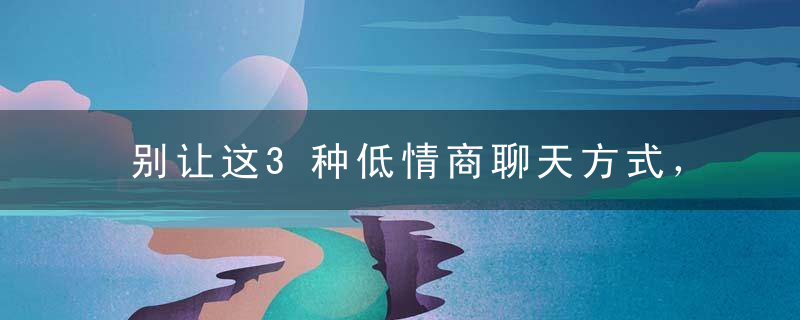 别让这3 种低情商聊天方式，